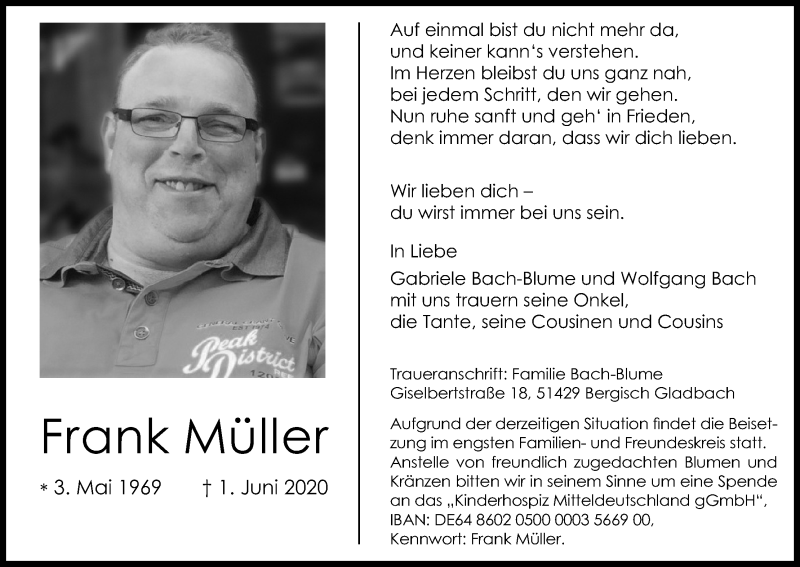 Peak District

Frank Müller

* 3. Mai 1969 † 1. Juni 2020

Auf einmal bist du nicht mehr da,
und keiner kann's verstehen.
Im Herzen bleibst du uns ganz nah,
bei jedem Schritt, den wir gehen.
Nun ruhe sanft und geh' in Frieden,
denk immer daran, dass wir dich lieben.

Wir lieben dich –
du wirst immer bei uns sein.

In Liebe

Gabriele Bach-Blume und Wolfgang Bach
mit uns trauern seine Onkel,
die Tante, seine Cousinen und Cousins

Traueranschrift: Familie Bach-Blume
Giselbertstraße 18, 51429 Bergisch Gladbach

Aufgrund der derzeitigen Situation findet die Beisetzung im engsten Familien- und Freundeskreis statt. Anstelle von freundlich zugedachten Blumen und Kränzen bitten wir in seinem Sinne um eine Spende an das „Kinderhospiz Mitteldeutschland gGmbH", IBAN: DE64 8602 0500 0003 5669 00, Kennwort: Frank Müller.